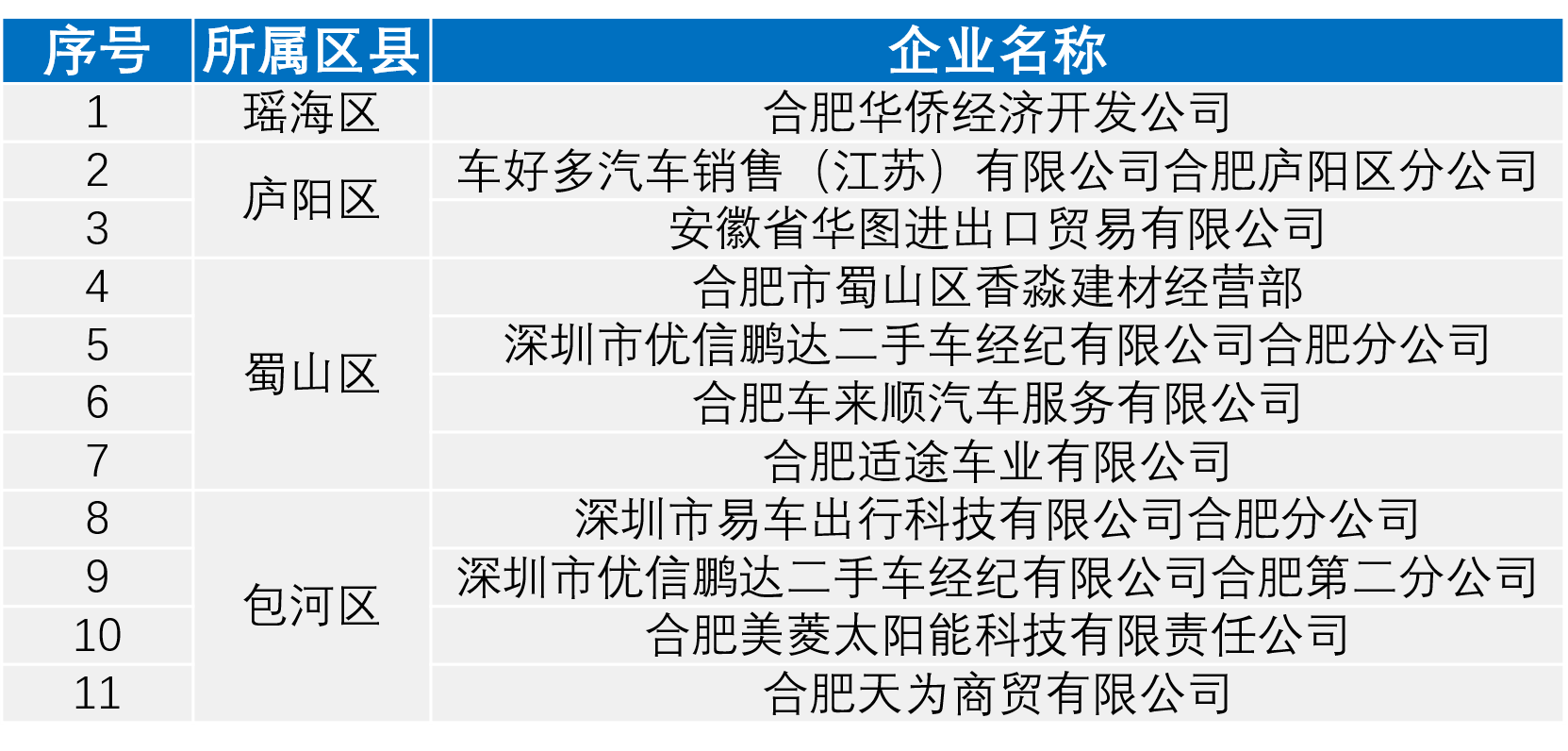 | 序号 | 所属区县 | 企业名称 |
|---|---|---|
| 1 | 瑶海区 | 合肥华侨经济开发公司 |
| 2 | 庐阳区 | 车好多汽车销售（江苏）有限公司合肥庐阳区分公司 |
| 3 |  | 安徽省华图进出口贸易有限公司 |
| 4 | 蜀山区 | 合肥市蜀山区香淼建材经营部 |
| 5 |  | 深圳市优信鹏达二手车经纪有限公司合肥分公司 |
| 6 |  | 合肥车来顺汽车服务有限公司 |
| 7 |  | 合肥适途车业有限公司 |
| 8 | 包河区 | 深圳市易车出行科技有限公司合肥分公司 |
| 9 |  | 深圳市优信鹏达二手车经纪有限公司合肥第二分公司 |
| 10 |  | 合肥美菱太阳能科技有限责任公司 |
| 11 |  | 合肥天为商贸有限公司 |